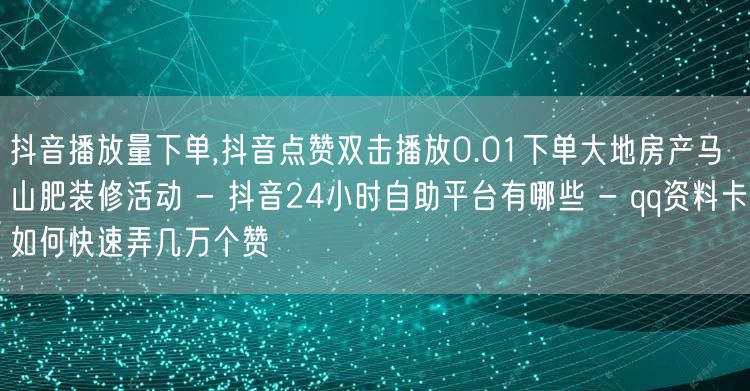 抖音播放量下单,抖音点赞双击播放0.01下单大地房产马山肥装修活动 - 抖音24小时自助平台有哪些 - qq资料卡如何快速弄几万个赞